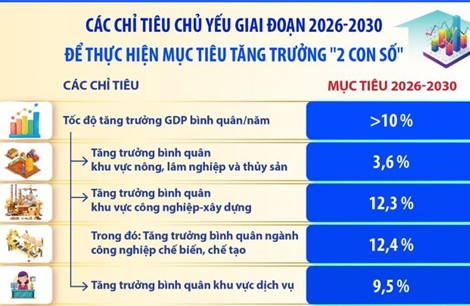 CÁC CHỈ TIÊU CHỦ YẾU GIAI ĐOẠN 2026-2030
ĐỂ THỰC HIỆN MỤC TIÊU TĂNG TRƯỞNG "2 CON SỐ"

| CÁC CHỈ TIÊU | MỤC TIÊU 2026-2030 |
|---|---|
| Tốc độ tăng trưởng GDP bình quân/năm | >10 % |
| Tăng trưởng bình quân khu vực nông, lâm nghiệp và thủy sản | 3,6 % |
| Tăng trưởng bình quân khu vực công nghiệp-xây dựng | 12,3 % |
| Trong đó: Tăng trưởng bình quân ngành công nghiệp chế biến, chế tạo | 12,4 % |
| Tăng trưởng bình quân khu vực dịch vụ | 9,5 % |